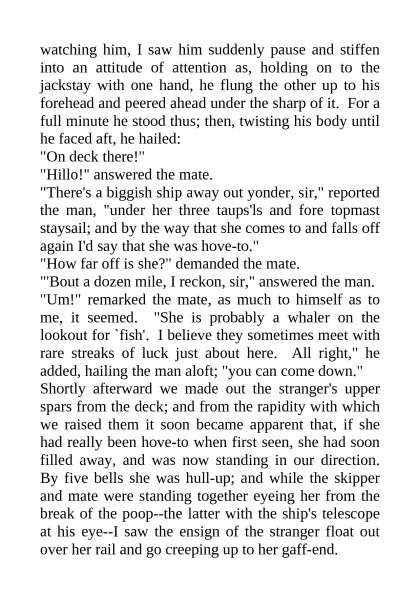 watching him, I saw him suddenly pause and stiffen into an attitude of attention as, holding on to the jackstay with one hand, he flung the other up to his forehead and peered ahead under the sharp of it. For a full minute he stood thus; then, twisting his body until he faced aft, he hailed:
"On deck there!"
"Hillo!" answered the mate.
"There's a biggish ship away out yonder, sir," reported the man, "under her three taups'ls and fore topmast staysail; and by the way that she comes to and falls off again I'd say that she was hove-to."
"How far off is she?" demanded the mate.
"'Bout a dozen mile, I reckon, sir," answered the man.
"Um!" remarked the mate, as much to himself as to me, it seemed. "She is probably a whaler on the lookout for `fish'. I believe they sometimes meet with rare streaks of luck just about here. All right," he added, hailing the man aloft; "you can come down."
Shortly afterward we made out the stranger's upper spars from the deck; and from the rapidity with which we raised them it soon became apparent that, if she had really been hove-to when first seen, she had soon filled away, and was now standing in our direction. By five bells she was hull-up; and while the skipper and mate were standing together eyeing her from the break of the poop--the latter with the ship's telescope at his eye--I saw the ensign of the stranger float out over her rail and go creeping up to her gaff-end.